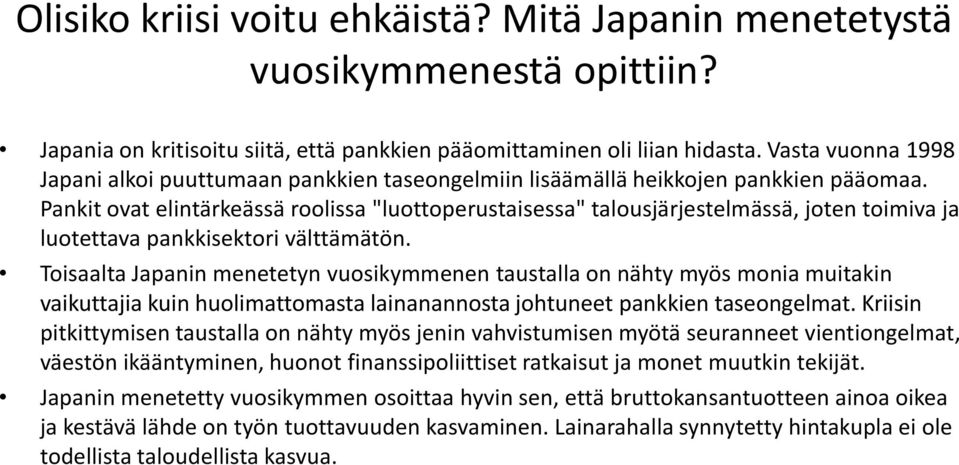 Olisiko kriisi voitu ehkäistä? Mitä Japanin menetetystä vuosikymmenestä opittiin?

• Japania on kritisoitu siitä, että pankkien pääomittaminen oli liian hidasta. Vasta vuonna 1998 Japani alkoi puuttumaan pankkien taseongelmiin lisäämällä heikkojen pankkien pääomaa. Pankit ovat elintärkeässä roolissa "luottoperustaisessa" talousjärjestelmässä, joten toimiva ja luotettava pankkisektori välttämätön.

• Toisaalta Japanin menetetyn vuosikymmenen taustalla on nähty myös monia muitakin vaikuttajia kuin huolimattomasta lainanannosta johtuneet pankkien taseongelmat. Kriisin pitkittymisen taustalla on nähty myös jenin vahvistumisen myötä seuranneet vientiongelmat, väestön ikääntyminen, huonot finanssipoliittiset ratkaisut ja monet muutkin tekijät.

• Japanin menetetty vuosikymmen osoittaa hyvin sen, että bruttokansantuotteen ainoa oikea ja kestävä lähde on työn tuottavuuden kasvaminen. Lainarahalla synnytetty hintakupla ei ole todellista taloudellista kasvua.